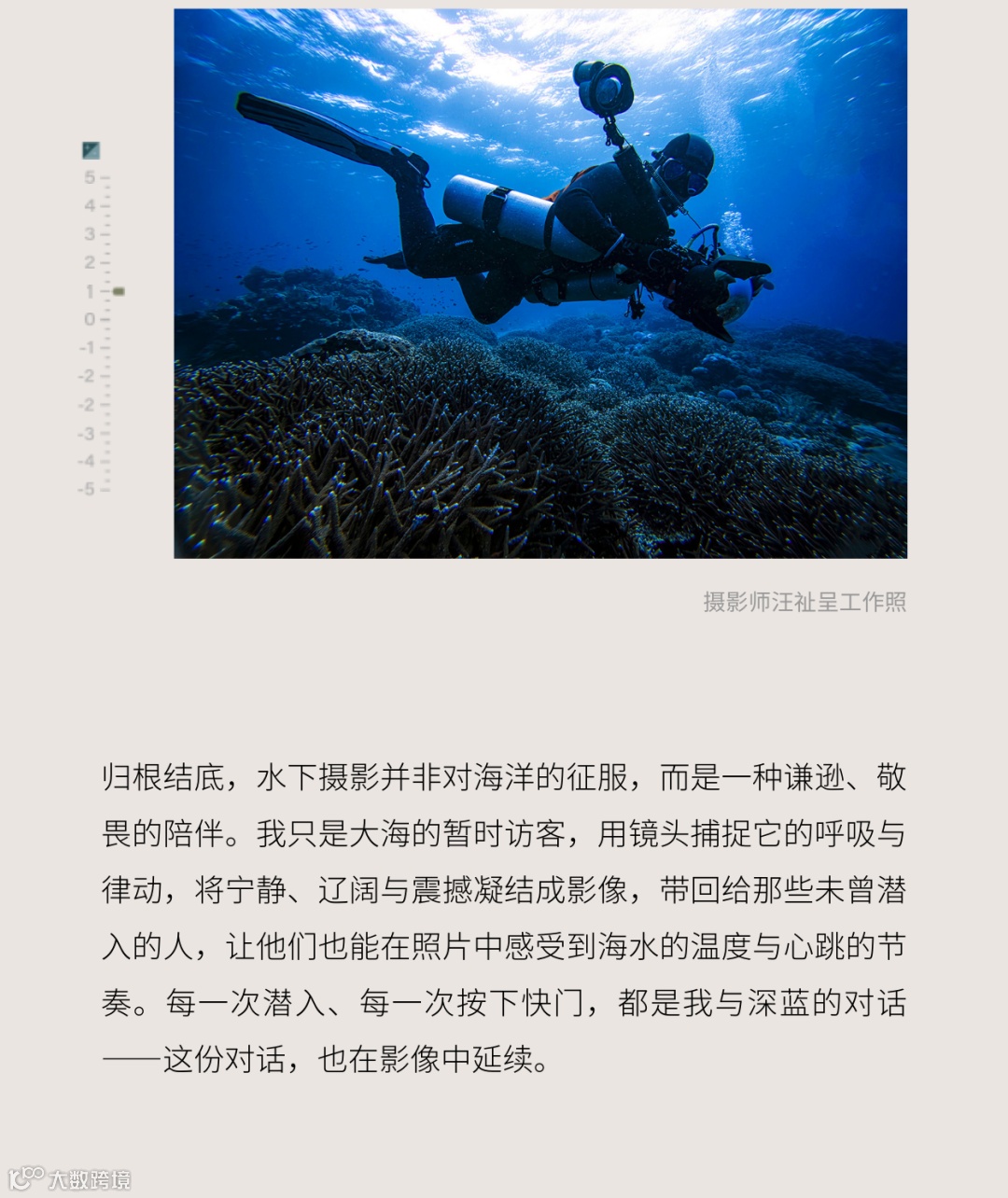 5
4
3
2
1
0
-1
-2
-2
-3
-4
-5

摄影师汪祉呈工作照

归根结底，水下摄影并非对海洋的征服，而是一种谦逊、敬畏的陪伴。我只是大海的暂时访客，用镜头捕捉它的呼吸与律动，将宁静、辽阔与震撼凝结成影像，带回给那些未曾潜入的人，让他们也能在照片中感受到海水的温度与心跳的节奏。每一次潜入、每一次按下快门，都是我与深蓝的对话——这份对话，也在影像中延续。

大数跨境